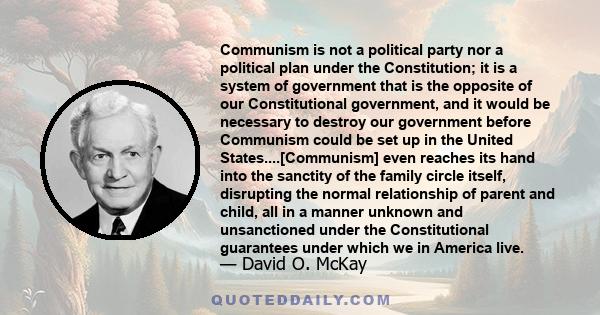 Communism is not a political party nor a political plan under the Constitution; it is a system of government that is the opposite of our Constitutional government, and it would be necessary to destroy our government before Communism could be set up in the United States....[Communism] even reaches its hand into the sanctity of the family circle itself, disrupting the normal relationship of parent and child, all in a manner unknown and unsanctioned under the Constitutional guarantees under which we in America live.
— David O. McKay

QUOTEDDAILY.COM